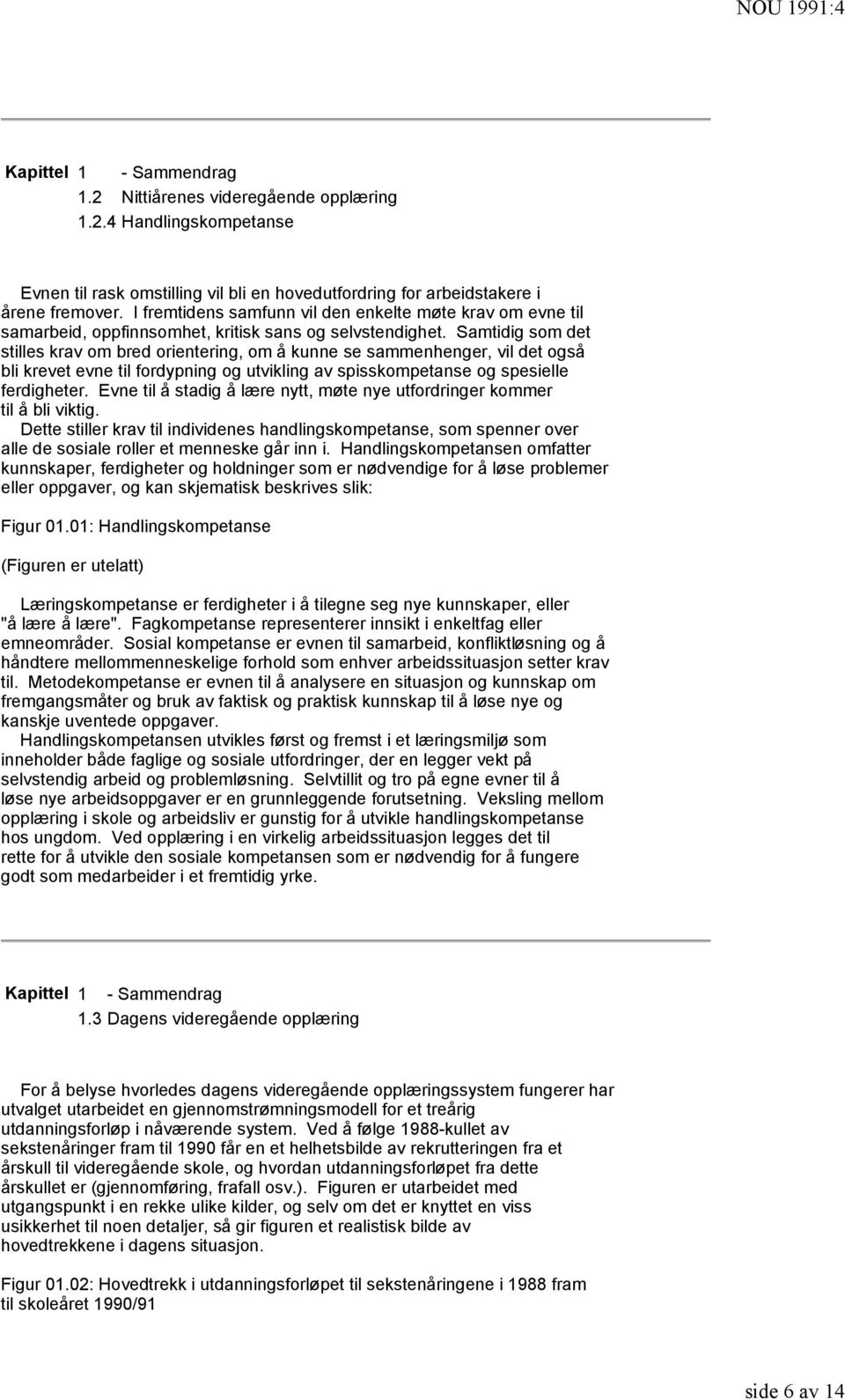 NOU 1991:4

Kapittel 1 - Sammendrag
1.2 Nittiårenes videregående opplæring
1.2.4 Handlingskompetanse

Evnen til rask omstilling vil bli en hovedutfordring for arbeidstakere i årene fremover. I fremtidens samfunn vil den enkelte møte krav om evne til samarbeid, oppfinnsomhet, kritisk sans og selvstendighet. Samtidig som det stilles krav om bred orientering, om å kunne se sammenhenger, vil det også bli krevet evne til fordypning og utvikling av spisskompetanse og spesielle ferdigheter. Evne til å stadig å lære nytt, møte nye utfordringer kommer til å bli viktig.

Dette stiller krav til individenes handlingskompetanse, som spenner over alle de sosiale roller et menneske går inn i. Handlingskompetansen omfatter kunnskaper, ferdigheter og holdninger som er nødvendige for å løse problemer eller oppgaver, og kan skjematisk beskrives slik:

Figur 01.01: Handlingskompetanse

(Figuren er utelatt)

Læringskompetanse er ferdigheter i å tilegne seg nye kunnskaper, eller "å lære å lære". Fagkompetanse representerer innsikt i enkeltfag eller emneområder. Sosial kompetanse er evnen til samarbeid, konfliktløsning og å håndtere mellommenneskelige forhold som enhver arbeidssituasjon setter krav til. Metodekompetanse er evnen til å analysere en situasjon og kunnskap om fremgangsmåter og bruk av faktisk og praktisk kunnskap til å løse nye og kanskje uventede oppgaver.

Handlingskompetansen utvikles først og fremst i et læringsmiljø som inneholder både faglige og sosiale utfordringer, der en legger vekt på selvstendig arbeid og problemløsning. Selvtillit og tro på egne evner til å løse nye arbeidsoppgaver er en grunnleggende forutsetning. Veksling mellom opplæring i skole og arbeidsliv er gunstig for å utvikle handlingskompetanse hos ungdom. Ved opplæring i en virkelig arbeidssituasjon legges det til rette for å utvikle den sosiale kompetansen som er nødvendig for å fungere godt som medarbeider i et fremtidig yrke.

Kapittel 1 - Sammendrag
1.3 Dagens videregående opplæring

For å belyse hvorledes dagens videregående opplæringssystem fungerer har utvalget utarbeidet en gjennomstrømningsmodell for et treårig utdanningsforløp i nåværende system. Ved å følge 1988-kullet av sekstenåringer fram til 1990 får en et helhetsbilde av rekrutteringen fra et årskull til videregående skole, og hvordan utdanningsforløpet fra dette årskullet er (gjennomføring, frafall osv.). Figuren er utarbeidet med utgangspunkt i en rekke ulike kilder, og selv om det er knyttet en viss usikkerhet til noen detaljer, så gir figuren et realistisk bilde av hovedtrekkene i dagens situasjon.

Figur 01.02: Hovedtrekk i utdanningsforløpet til sekstenåringene i 1988 fram til skoleåret 1990/91

side 6 av 14